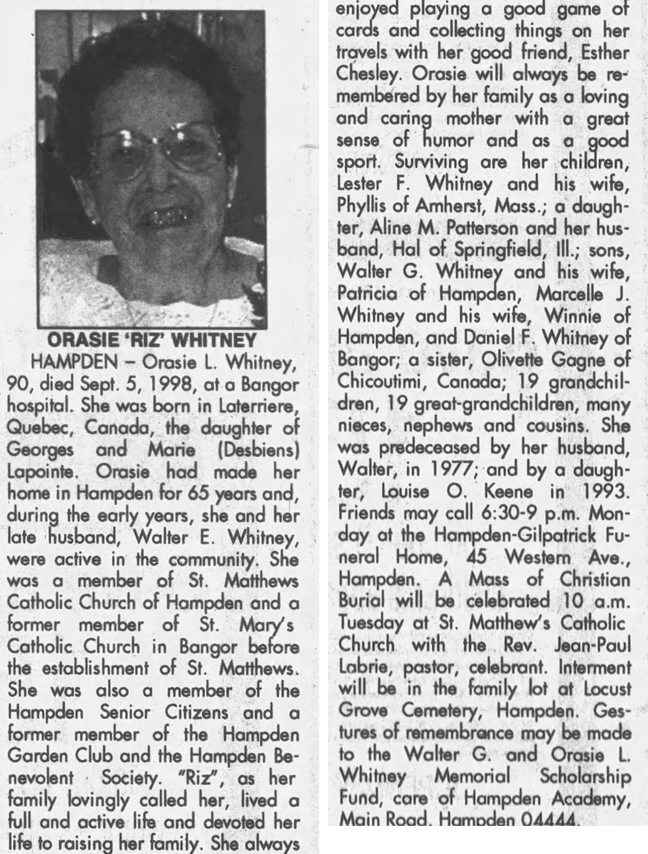 ORASIE 'RIZ' WHITNEY

HAMPDEN – Orasie L. Whitney, 90, died Sept. 5, 1998, at a Bangor hospital. She was born in Laterriere, Quebec, Canada, the daughter of Georges and Marie (Desbiens) Lapointe. Orasie had made her home in Hampden for 65 years and, during the early years, she and her late husband, Walter E. Whitney, were active in the community. She was a member of St. Matthews Catholic Church of Hampden and a former member of St. Mary's Catholic Church in Bangor before the establishment of St. Matthews. She was also a member of the Hampden Senior Citizens and a former member of the Hampden Garden Club and the Hampden Benevolent Society. "Riz", as her family lovingly called her, lived a full and active life and devoted her life to raising her family. She always enjoyed playing a good game of cards and collecting things on her travels with her good friend, Esther Chesley. Orasie will always be remembered by her family as a loving and caring mother with a great sense of humor and as a good sport. Surviving are her children, Lester F. Whitney and his wife, Phyllis of Amherst, Mass.; a daughter, Aline M. Patterson and her husband, Hal of Springfield, Ill.; sons, Walter G. Whitney and his wife, Patricia of Hampden, Marcelle J. Whitney and his wife, Winnie of Hampden, and Daniel F. Whitney of Bangor; a sister, Olivette Gagne of Chicoutimi, Canada; 19 grandchildren, 19 great-grandchildren, many nieces, nephews and cousins. She was predeceased by her husband, Walter, in 1977; and by a daughter, Louise O. Keene in 1993. Friends may call 6:30-9 p.m. Monday at the Hampden-Gilpatrick Funeral Home, 45 Western Ave., Hampden. A Mass of Christian Burial will be celebrated 10 a.m. Tuesday at St. Matthew's Catholic Church with the Rev. Jean-Paul Labrie, pastor, celebrant. Interment will be in the family lot at Locust Grove Cemetery, Hampden. Gestures of remembrance may be made to the Walter G. and Orasie L. Whitney Memorial Scholarship Fund, care of Hampden Academy, Main Road, Hampden 04444.